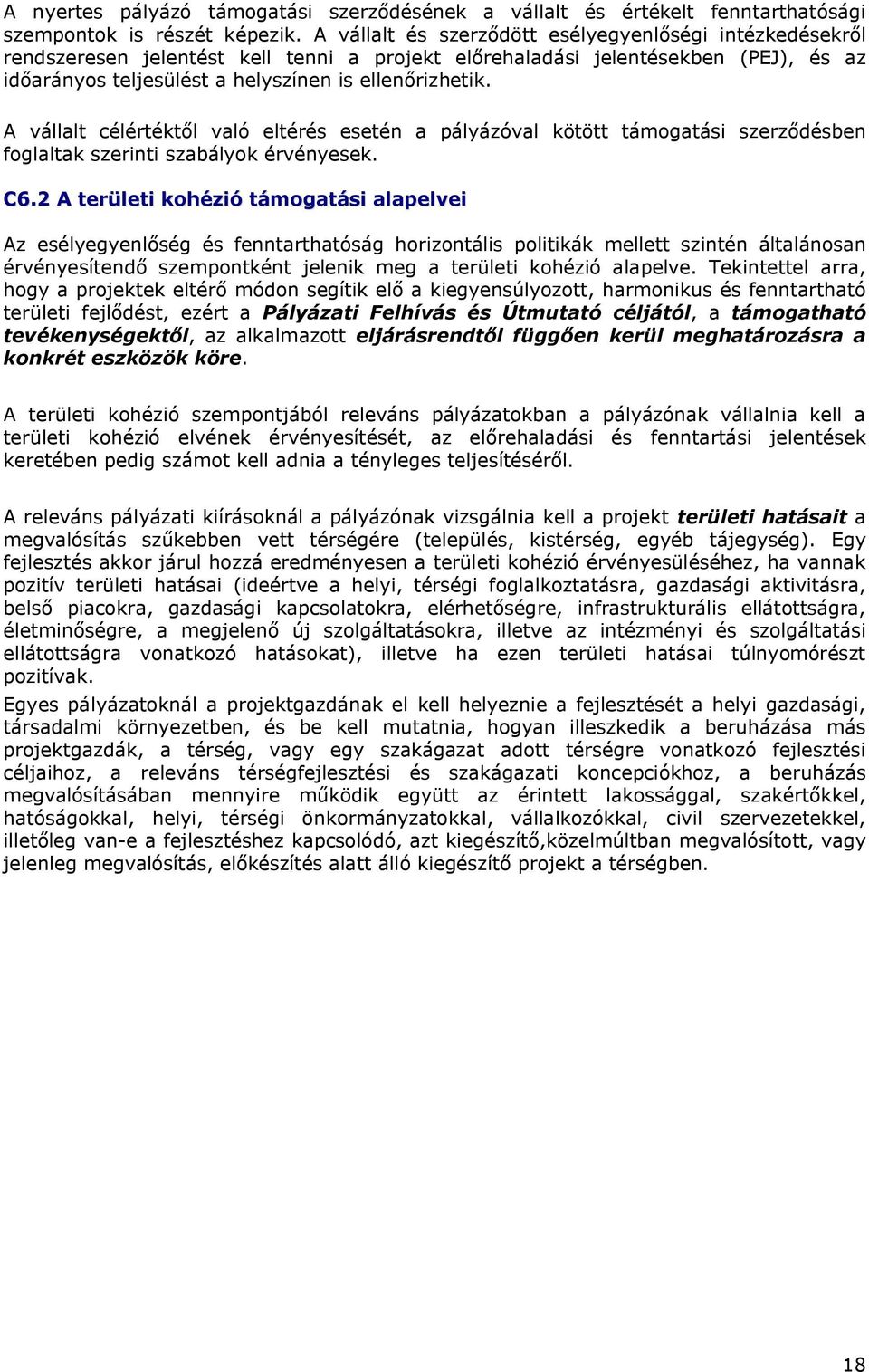 A nyertes pályázó támogatási szerződésének a vállalt és értékelt fenntarthatósági szempontok is részét képezik. A vállalt és szerződött esélyegyenlőségi intézkedésekről rendszeresen jelentést kell tenni a projekt előrehaladási jelentésekben (PEJ), és az időarányos teljesülést a helyszínen is ellenőrizhetik.

A vállalt célértéktől való eltérés esetén a pályázóval kötött támogatási szerződésben foglaltak szerinti szabályok érvényesek.

C6.2 A területi kohézió támogatási alapelvei

Az esélyegyenlőség és fenntarthatóság horizontális politikák mellett szintén általánosan érvényesítendő szempontként jelenik meg a területi kohézió alapelve. Tekintettel arra, hogy a projektek eltérő módon segítik elő a kiegyensúlyozott, harmonikus és fenntartható területi fejlődést, ezért a Pályázati Felhívás és Útmutató céljától, a támogatható tevékenységektől, az alkalmazott eljárásrendtől függően kerül meghatározásra a konkrét eszközök köre.

A területi kohézió szempontjából releváns pályázatokban a pályázónak vállalnia kell a területi kohézió elvének érvényesítését, az előrehaladási és fenntartási jelentések keretében pedig számot kell adnia a tényleges teljesítéséről.

A releváns pályázati kiírásoknál a pályázónak vizsgálnia kell a projekt területi hatásait a megvalósítás szűkebben vett térségére (település, kistérség, egyéb tájegység). Egy fejlesztés akkor járul hozzá eredményesen a területi kohézió érvényesüléséhez, ha vannak pozitív területi hatásai (ideértve a helyi, térségi foglalkoztatásra, gazdasági aktivitásra, belső piacokra, gazdasági kapcsolatokra, elérhetőségre, infrastrukturális ellátottságra, életminőségre, a megjelenő új szolgáltatásokra, illetve az intézményi és szolgáltatási ellátottságra vonatkozó hatásokat), illetve ha ezen területi hatásai túlnyomórészt pozitívak.
Egyes pályázatoknál a projektgazdának el kell helyeznie a fejlesztését a helyi gazdasági, társadalmi környezetben, és be kell mutatnia, hogyan illeszkedik a beruházása más projektgazdák, a térség, vagy egy szakágazat adott térségre vonatkozó fejlesztési céljaihoz, a releváns térségfejlesztési és szakágazati koncepciókhoz, a beruházás megvalósításában mennyire működik együtt az érintett lakossággal, szakértőkkel, hatóságokkal, helyi, térségi önkormányzatokkal, vállalkozókkal, civil szervezetekkel, illetőleg van-e a fejlesztéshez kapcsolódó, azt kiegészítő,közelmúltban megvalósított, vagy jelenleg megvalósítás, előkészítés alatt álló kiegészítő projekt a térségben.

18